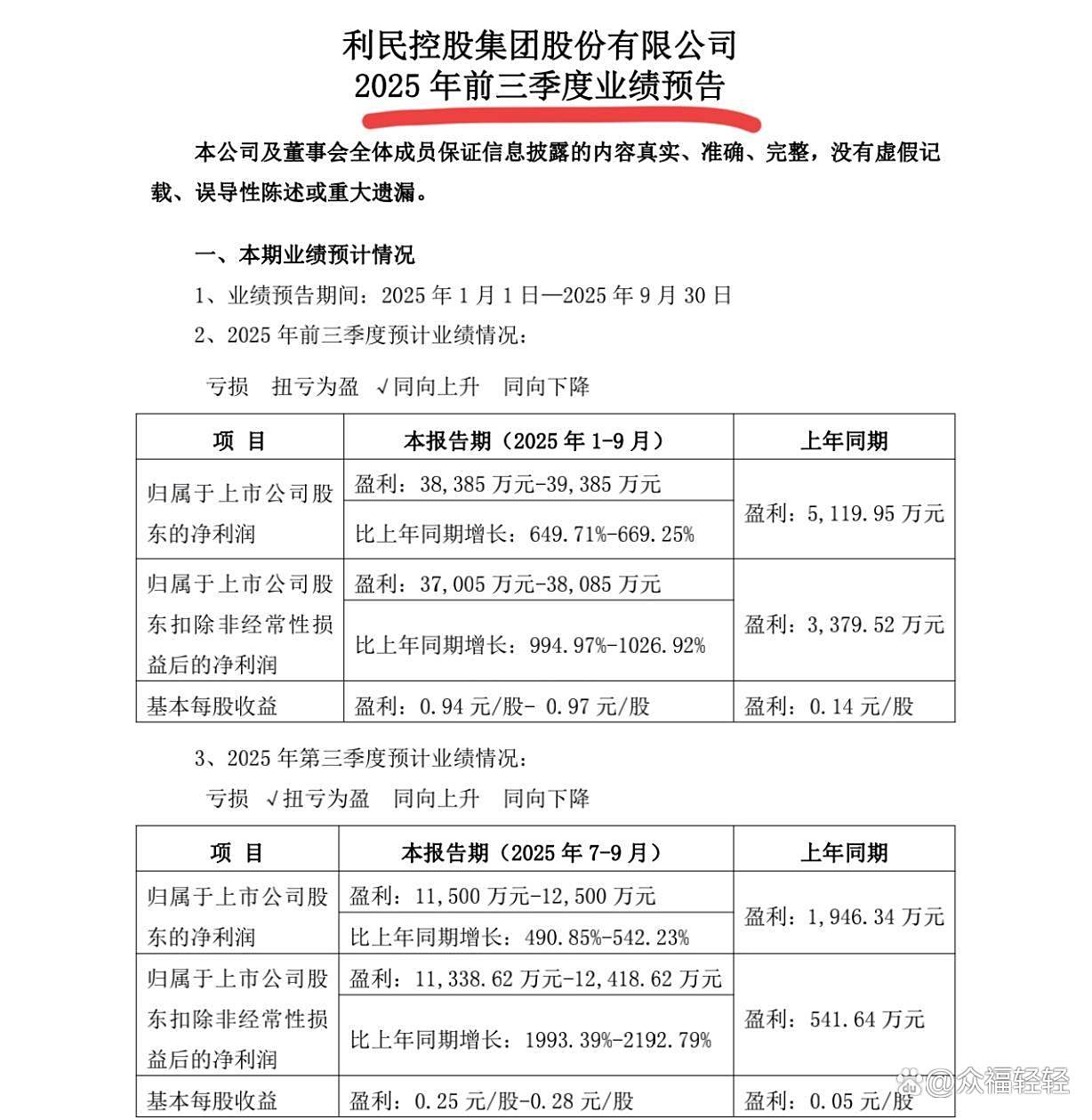 利民控股集团股份有限公司
2025 年前三季度业绩预告

本公司及董事会全体成员保证信息披露的内容真实、准确、完整，没有虚假记载、误导性陈述或重大遗漏。

一、本期业绩预计情况

1、业绩预告期间：2025 年 1 月 1 日—2025 年 9 月 30 日

2、2025 年前三季度预计业绩情况：

亏损　扭亏为盈　√同向上升　同向下降

| 项 目 | 本报告期（2025 年 1-9 月） | 上年同期 |
|---|---|---|
| 归属于上市公司股东的净利润 | 盈利：38,385 万元-39,385 万元 | 盈利：5,119.95 万元 |
| | 比上年同期增长：649.71%-669.25% | |
| 归属于上市公司股东扣除非经常性损益后的净利润 | 盈利：37,005 万元-38,085 万元 | 盈利：3,379.52 万元 |
| | 比上年同期增长：994.97%-1026.92% | |
| 基本每股收益 | 盈利：0.94 元/股- 0.97 元/股 | 盈利：0.14 元/股 |

3、2025 年第三季度预计业绩情况：

亏损　√扭亏为盈　同向上升　同向下降

| 项 目 | 本报告期（2025 年 7-9 月） | 上年同期 |
|---|---|---|
| 归属于上市公司股东的净利润 | 盈利：11,500 万元-12,500 万元 | 盈利：1,946.34 万元 |
| | 比上年同期增长：490.85%-542.23% | |
| 归属于上市公司股东扣除非经常性损益后的净利润 | 盈利：11,338.62 万元-12,418.62 万元 | 盈利：541.64 万元 |
| | 比上年同期增长：1993.39%-2192.79% | |
| 基本每股收益 | 盈利：0.25 元/股-0.28 元/股 | 盈利：0.05 元/股 |

@众福轻轻